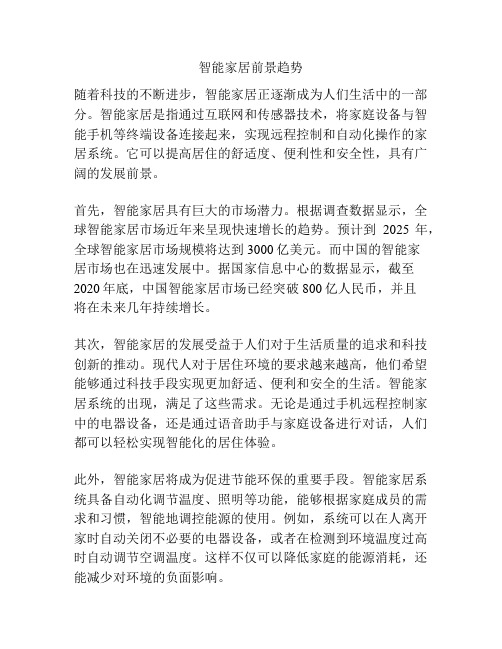 智能家居前景趋势

随着科技的不断进步，智能家居正逐渐成为人们生活中的一部分。智能家居是指通过互联网和传感器技术，将家庭设备与智能手机等终端设备连接起来，实现远程控制和自动化操作的家居系统。它可以提高居住的舒适度、便利性和安全性，具有广阔的发展前景。

首先，智能家居具有巨大的市场潜力。根据调查数据显示，全球智能家居市场近年来呈现快速增长的趋势。预计到 2025 年，全球智能家居市场规模将达到 3000 亿美元。而中国的智能家居市场也在迅速发展中。据国家信息中心的数据显示，截至 2020 年底，中国智能家居市场已经突破 800 亿人民币，并且将在未来几年持续增长。

其次，智能家居的发展受益于人们对于生活质量的追求和科技创新的推动。现代人对于居住环境的要求越来越高，他们希望能够通过科技手段实现更加舒适、便利和安全的生活。智能家居系统的出现，满足了这些需求。无论是通过手机远程控制家中的电器设备，还是通过语音助手与家庭设备进行对话，人们都可以轻松实现智能化的居住体验。

此外，智能家居将成为促进节能环保的重要手段。智能家居系统具备自动化调节温度、照明等功能，能够根据家庭成员的需求和习惯，智能地调控能源的使用。例如，系统可以在人离开家时自动关闭不必要的电器设备，或者在检测到环境温度过高时自动调节空调温度。这样不仅可以降低家庭的能源消耗，还能减少对环境的负面影响。